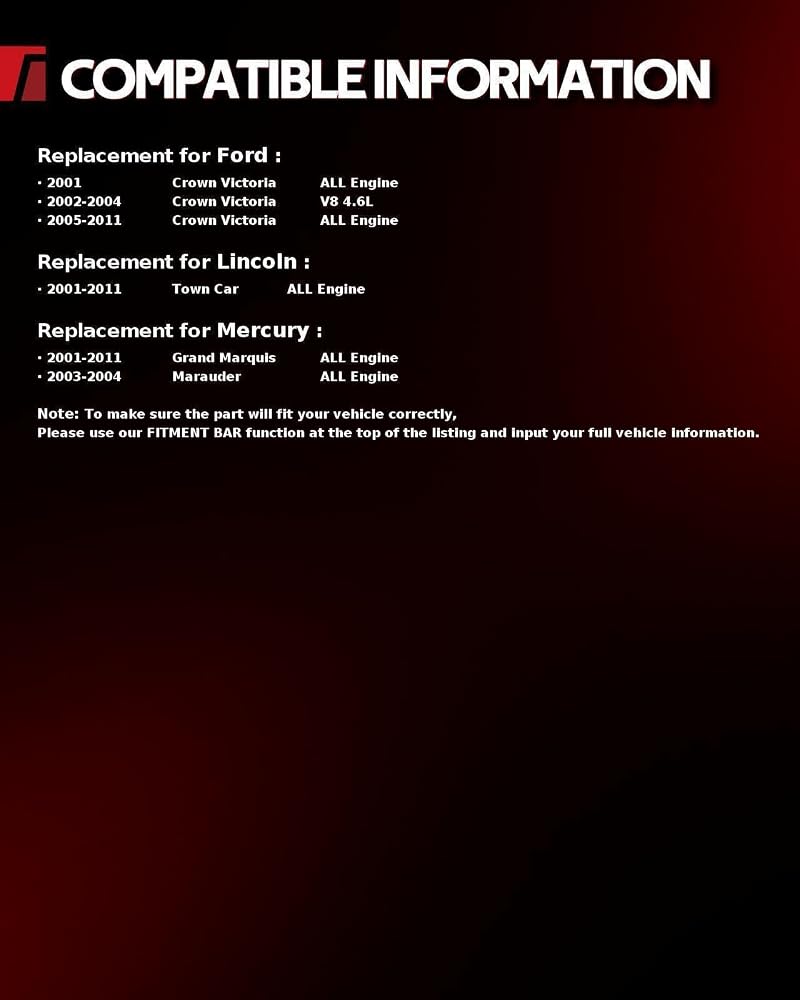 COMPATIBLE INFORMATION

Replacement for Ford :

• 2001 Crown Victoria ALL Engine
• 2002-2004 Crown Victoria V8 4.6L
• 2005-2011 Crown Victoria ALL Engine

Replacement for Lincoln :

• 2001-2011 Town Car ALL Engine

Replacement for Mercury :

• 2001-2011 Grand Marquis ALL Engine
• 2003-2004 Marauder ALL Engine

Note: To make sure the part will fit your vehicle correctly,
Please use our FITMENT BAR function at the top of the listing and input your full vehicle information.